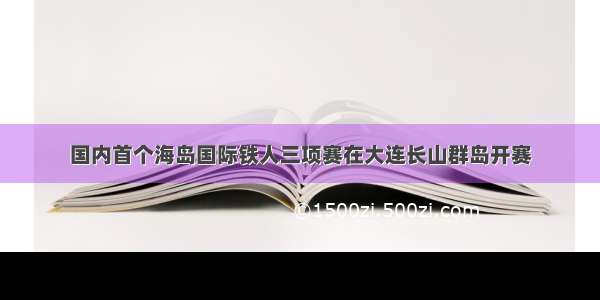 国内首个海岛国际铁人三项赛在大连长山群岛开赛

©1500zi.500zi.com